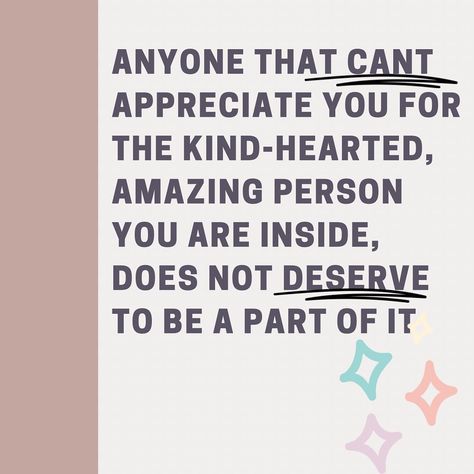 ANYONE THAT CANT APPRECIATE YOU FOR THE KIND-HEARTED, AMAZING PERSON YOU ARE INSIDE, DOES NOT DESERVE TO BE A PART OF IT